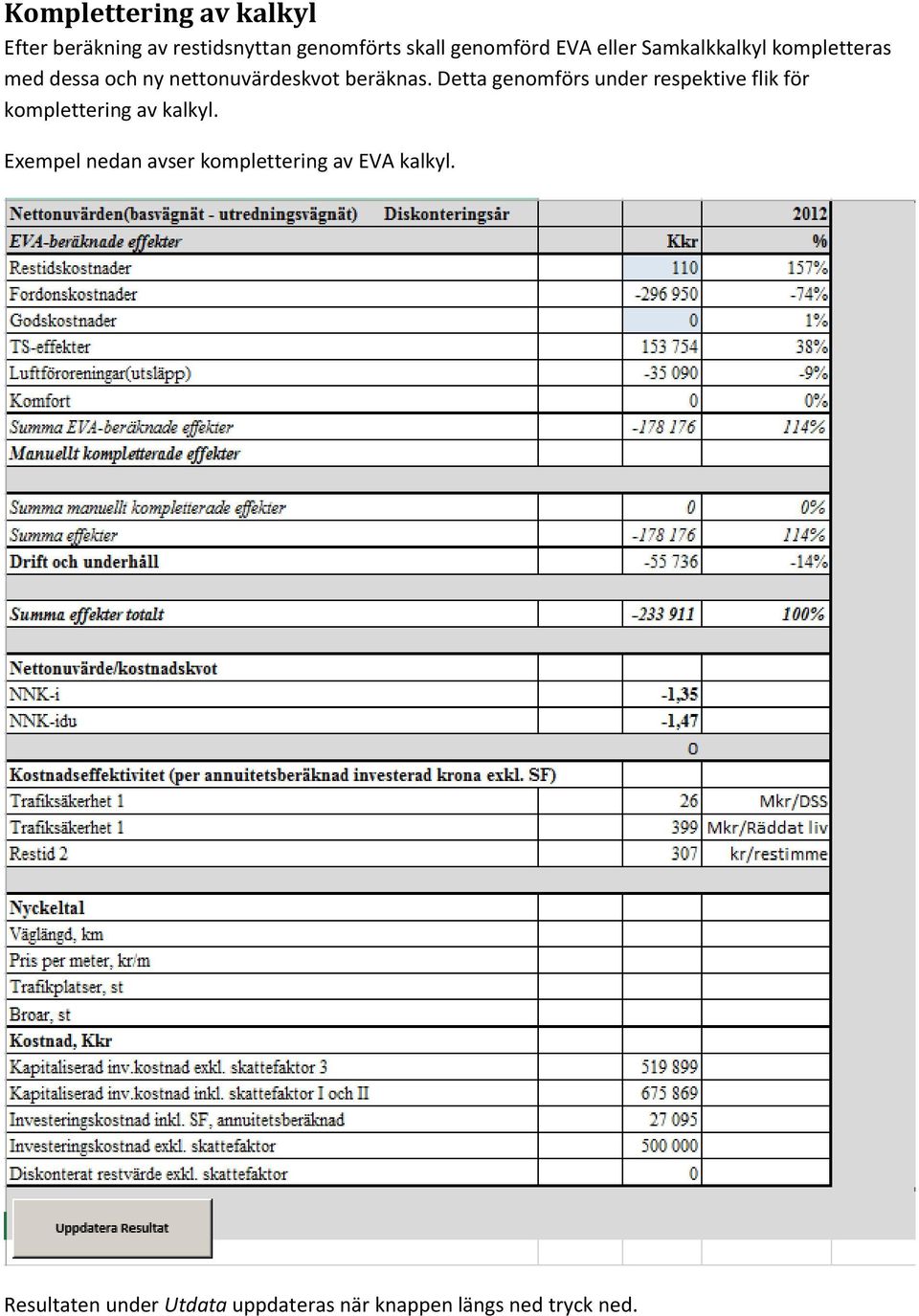 Komplettering av kalkyl
Efter beräkning av restidsnyttan genomförts skall genomförd EVA eller Samkalkkalkyl kompletteras med dessa och ny nettonuvärdeskvot beräknas. Detta genomförs under respektive flik för komplettering av kalkyl.

Exempel nedan avser komplettering av EVA kalkyl.

| Nettonuvärden(basvägnät - utredningsvägnät) Diskonteringsår | | 2012 |
|---|---|---|
| EVA-beräknade effekter | Kkr | % |
| Restidskostnader | 110 | 157% |
| Fordonskostnader | -296 950 | -74% |
| Godskostnader | 0 | 1% |
| TS-effekter | 153 754 | 38% |
| Luftföroreningar(utsläpp) | -35 090 | -9% |
| Komfort | 0 | 0% |
| Summa EVA-beräknade effekter | -178 176 | 114% |
| Manuellt kompletterade effekter | | |
| | | |
| Summa manuellt kompletterade effekter | 0 | 0% |
| Summa effekter | -178 176 | 114% |
| Drift och underhåll | -55 736 | -14% |
| | | |
| Summa effekter totalt | -233 911 | 100% |
| | | |
| Nettonuvärde/kostnadskvot | | |
| NNK-i | -1,35 | |
| NNK-idu | -1,47 | |
| | 0 | |
| Kostnadseffektivitet (per annuitetsberäknad investerad krona exkl. SF) | | |
| Trafiksäkerhet 1 | 26 | Mkr/DSS |
| Trafiksäkerhet 1 | 399 | Mkr/Räddat liv |
| Restid 2 | 307 | kr/restimme |
| | | |
| Nyckeltal | | |
| Väglängd, km | | |
| Pris per meter, kr/m | | |
| Trafikplatser, st | | |
| Broar, st | | |
| Kostnad, Kkr | | |
| Kapitaliserad inv.kostnad exkl. skattefaktor 3 | 519 899 | |
| Kapitaliserad inv.kostnad inkl. skattefaktor I och II | 675 869 | |
| Investeringskostnad inkl. SF, annuitetsberäknad | 27 095 | |
| Investeringskostnad exkl. skattefaktor | 500 000 | |
| Diskonterat restvärde exkl. skattefaktor | 0 | |

Uppdatera Resultat

Resultaten under Utdata uppdateras när knappen längs ned tryck ned.